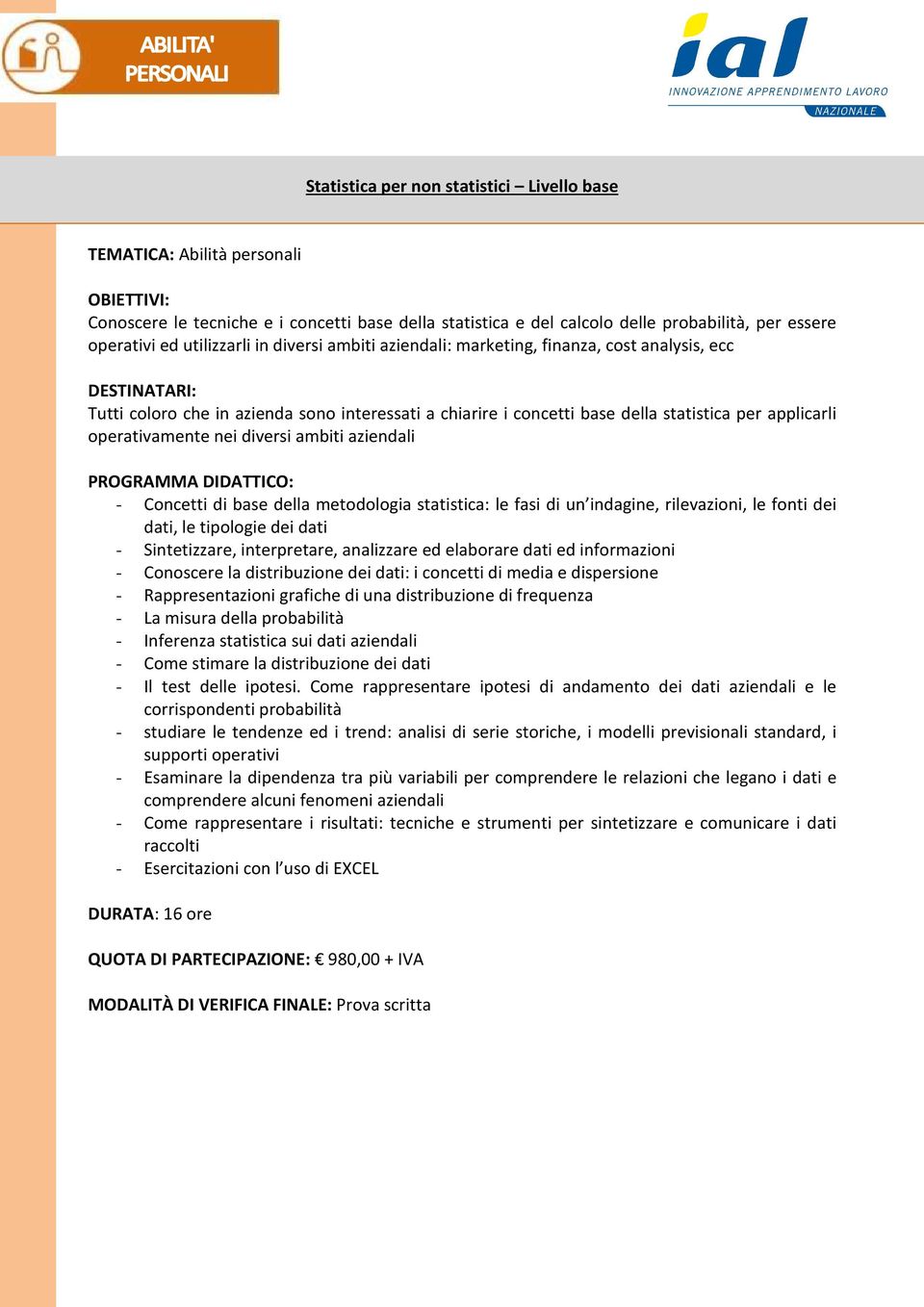 ABILITA' PERSONALI

ial
INNOVAZIONE APPRENDIMENTO LAVORO
NAZIONALE

Statistica per non statistici – Livello base

TEMATICA: Abilità personali

OBIETTIVI:
Conoscere le tecniche e i concetti base della statistica e del calcolo delle probabilità, per essere operativi ed utilizzarli in diversi ambiti aziendali: marketing, finanza, cost analysis, ecc

DESTINATARI:
Tutti coloro che in azienda sono interessati a chiarire i concetti base della statistica per applicarli operativamente nei diversi ambiti aziendali

PROGRAMMA DIDATTICO:
- Concetti di base della metodologia statistica: le fasi di un'indagine, rilevazioni, le fonti dei dati, le tipologie dei dati
- Sintetizzare, interpretare, analizzare ed elaborare dati ed informazioni
- Conoscere la distribuzione dei dati: i concetti di media e dispersione
- Rappresentazioni grafiche di una distribuzione di frequenza
- La misura della probabilità
- Inferenza statistica sui dati aziendali
- Come stimare la distribuzione dei dati
- Il test delle ipotesi. Come rappresentare ipotesi di andamento dei dati aziendali e le corrispondenti probabilità
- studiare le tendenze ed i trend: analisi di serie storiche, i modelli previsionali standard, i supporti operativi
- Esaminare la dipendenza tra più variabili per comprendere le relazioni che legano i dati e comprendere alcuni fenomeni aziendali
- Come rappresentare i risultati: tecniche e strumenti per sintetizzare e comunicare i dati raccolti
- Esercitazioni con l'uso di EXCEL

DURATA: 16 ore

QUOTA DI PARTECIPAZIONE: € 980,00 + IVA

MODALITÀ DI VERIFICA FINALE: Prova scritta